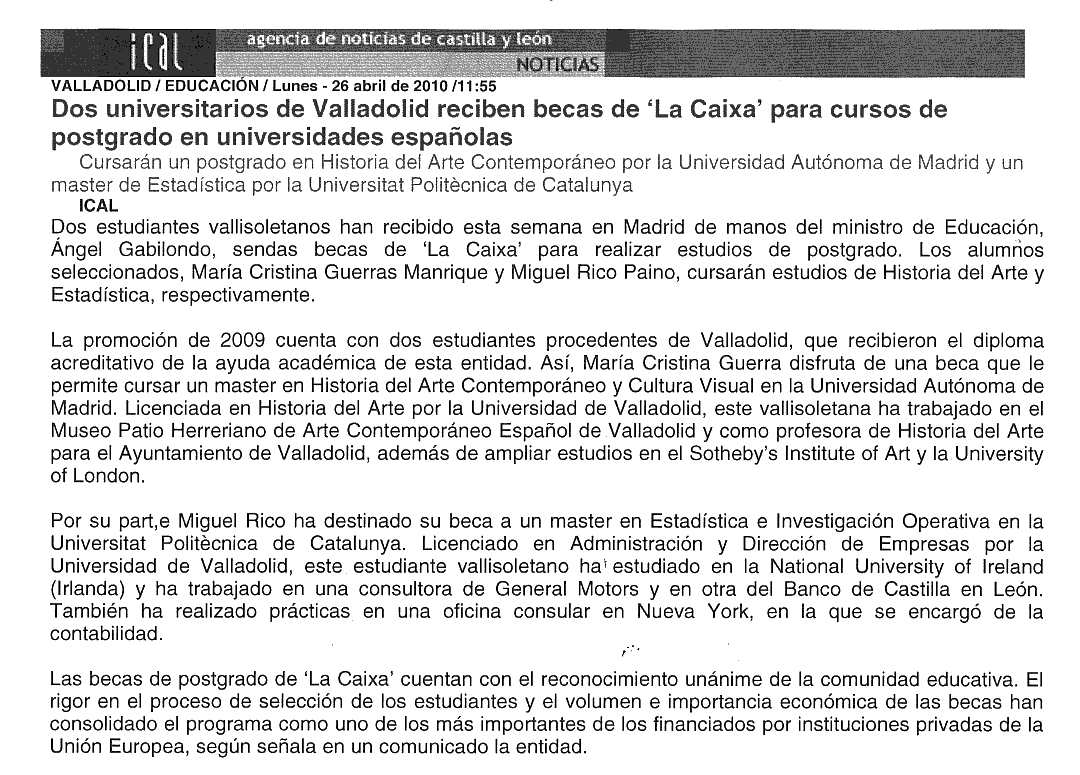 ical agencia de noticias de castilla y león
NOTICIAS

VALLADOLID / EDUCACIÓN / Lunes - 26 abril de 2010 /11:55

Dos universitarios de Valladolid reciben becas de 'La Caixa' para cursos de postgrado en universidades españolas

Cursarán un postgrado en Historia del Arte Contemporáneo por la Universidad Autónoma de Madrid y un master de Estadística por la Universitat Politècnica de Catalunya

ICAL

Dos estudiantes vallisoletanos han recibido esta semana en Madrid de manos del ministro de Educación, Ángel Gabilondo, sendas becas de 'La Caixa' para realizar estudios de postgrado. Los alumnos seleccionados, María Cristina Guerras Manrique y Miguel Rico Paino, cursarán estudios de Historia del Arte y Estadística, respectivamente.

La promoción de 2009 cuenta con dos estudiantes procedentes de Valladolid, que recibieron el diploma acreditativo de la ayuda académica de esta entidad. Así, María Cristina Guerra disfruta de una beca que le permite cursar un master en Historia del Arte Contemporáneo y Cultura Visual en la Universidad Autónoma de Madrid. Licenciada en Historia del Arte por la Universidad de Valladolid, este vallisoletana ha trabajado en el Museo Patio Herreriano de Arte Contemporáneo Español de Valladolid y como profesora de Historia del Arte para el Ayuntamiento de Valladolid, además de ampliar estudios en el Sotheby's Institute of Art y la University of London.

Por su part,e Miguel Rico ha destinado su beca a un master en Estadística e Investigación Operativa en la Universitat Politècnica de Catalunya. Licenciado en Administración y Dirección de Empresas por la Universidad de Valladolid, este estudiante vallisoletano ha estudiado en la National University of Ireland (Irlanda) y ha trabajado en una consultora de General Motors y en otra del Banco de Castilla en León. También ha realizado prácticas en una oficina consular en Nueva York, en la que se encargó de la contabilidad.

Las becas de postgrado de 'La Caixa' cuentan con el reconocimiento unánime de la comunidad educativa. El rigor en el proceso de selección de los estudiantes y el volumen e importancia económica de las becas han consolidado el programa como uno de los más importantes de los financiados por instituciones privadas de la Unión Europea, según señala en un comunicado la entidad.